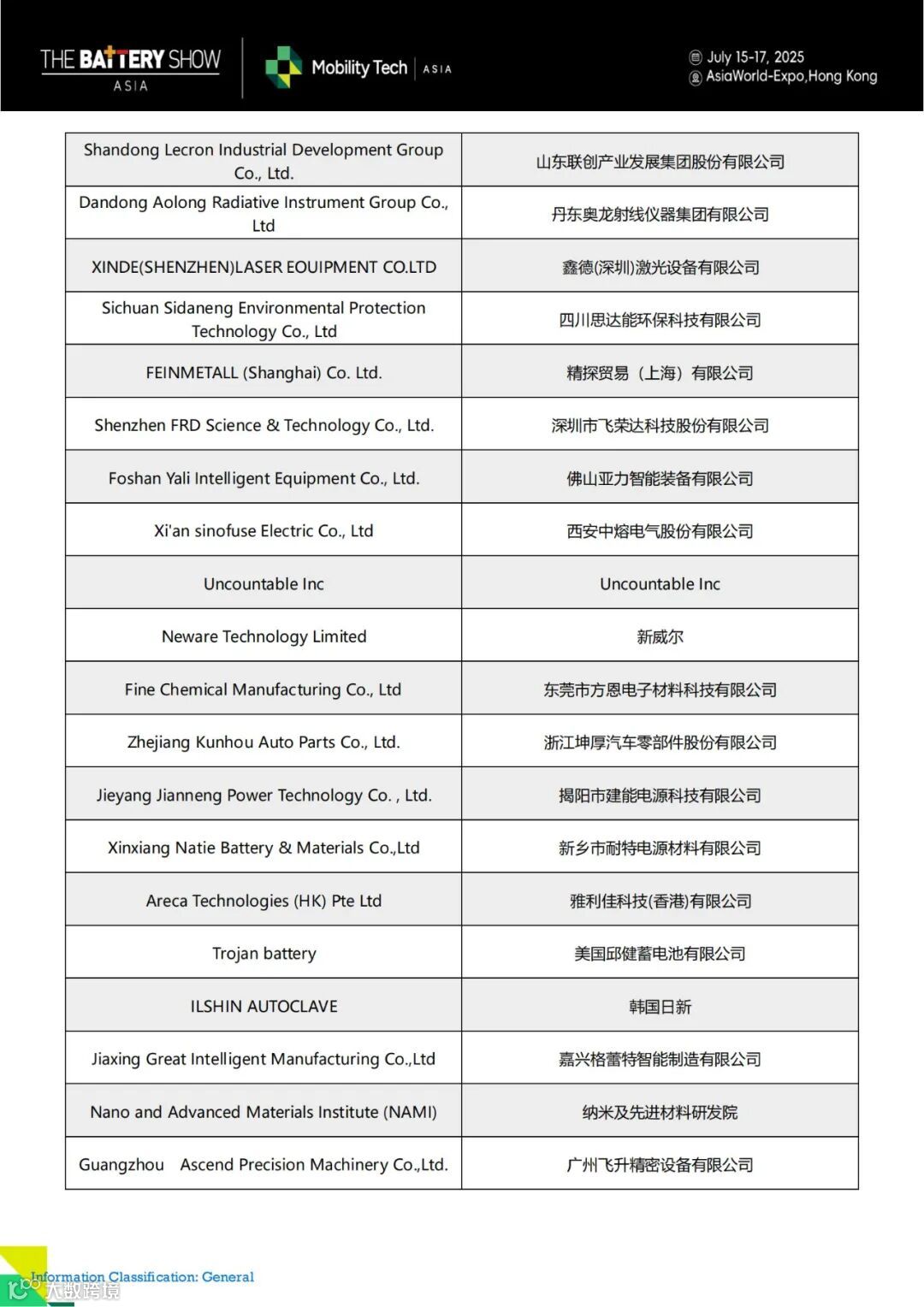 THE BATTERY SHOW ASIA

Mobility Tech | ASIA

July 15-17, 2025
AsiaWorld-Expo,Hong Kong

| | |
|---|---|
| Shandong Lecron Industrial Development Group Co., Ltd. | 山东联创产业发展集团股份有限公司 |
| Dandong Aolong Radiative Instrument Group Co., Ltd | 丹东奥龙射线仪器集团有限公司 |
| XINDE(SHENZHEN)LASER EOUIPMENT CO.LTD | 鑫德(深圳)激光设备有限公司 |
| Sichuan Sidaneng Environmental Protection Technology Co., Ltd | 四川思达能环保科技有限公司 |
| FEINMETALL (Shanghai) Co. Ltd. | 精探贸易（上海）有限公司 |
| Shenzhen FRD Science & Technology Co., Ltd. | 深圳市飞荣达科技股份有限公司 |
| Foshan Yali Intelligent Equipment Co., Ltd. | 佛山亚力智能装备有限公司 |
| Xi'an sinofuse Electric Co., Ltd | 西安中熔电气股份有限公司 |
| Uncountable Inc | Uncountable Inc |
| Neware Technology Limited | 新威尔 |
| Fine Chemical Manufacturing Co., Ltd | 东莞市方恩电子材料科技有限公司 |
| Zhejiang Kunhou Auto Parts Co., Ltd. | 浙江坤厚汽车零部件股份有限公司 |
| Jieyang Jianneng Power Technology Co. , Ltd. | 揭阳市建能电源科技有限公司 |
| Xinxiang Natie Battery & Materials Co.,Ltd | 新乡市耐特电源材料有限公司 |
| Areca Technologies (HK) Pte Ltd | 雅利佳科技(香港)有限公司 |
| Trojan battery | 美国邱健蓄电池有限公司 |
| ILSHIN AUTOCLAVE | 韩国日新 |
| Jiaxing Great Intelligent Manufacturing Co.,Ltd | 嘉兴格蕾特智能制造有限公司 |
| Nano and Advanced Materials Institute (NAMI) | 纳米及先进材料研发院 |
| Guangzhou Ascend Precision Machinery Co.,Ltd. | 广州飞升精密设备有限公司 |

Information Classification: General
大数跨境